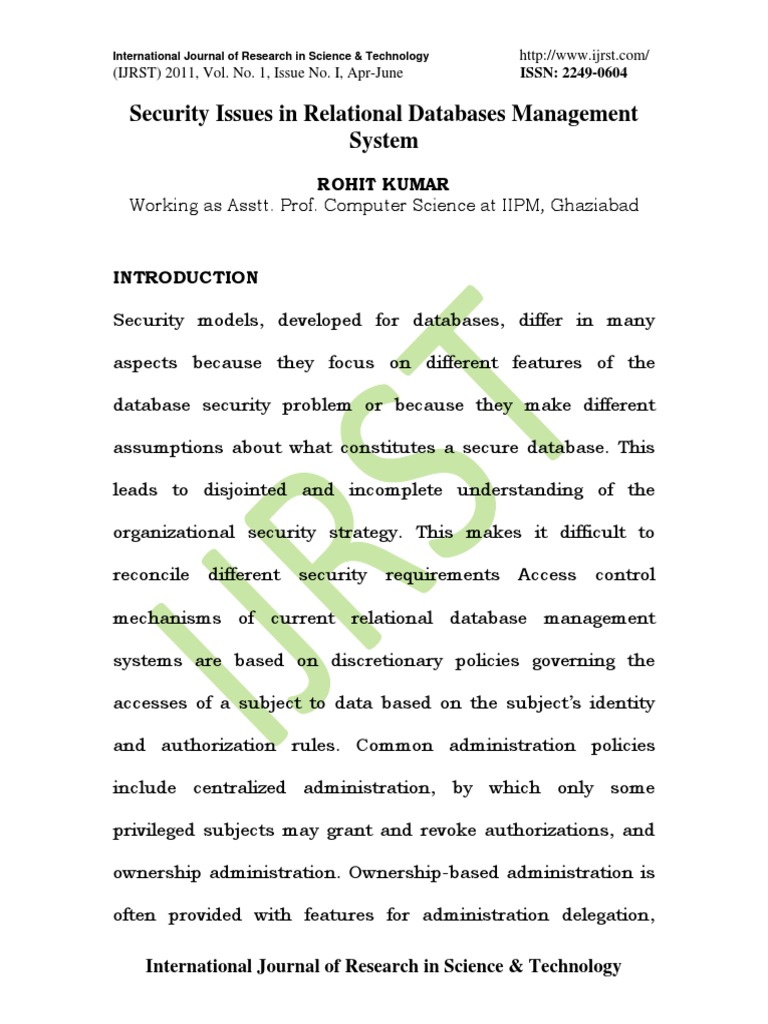 International Journal of Research in Science & Technology
(IJRST) 2011, Vol. No. 1, Issue No. I, Apr-June

http://www.ijrst.com/
ISSN: 2249-0604

Security Issues in Relational Databases Management System

ROHIT KUMAR
Working as Asstt. Prof. Computer Science at IIPM, Ghaziabad

INTRODUCTION

Security models, developed for databases, differ in many aspects because they focus on different features of the database security problem or because they make different assumptions about what constitutes a secure database. This leads to disjointed and incomplete understanding of the organizational security strategy. This makes it difficult to reconcile different security requirements Access control mechanisms of current relational database management systems are based on discretionary policies governing the accesses of a subject to data based on the subject's identity and authorization rules. Common administration policies include centralized administration, by which only some privileged subjects may grant and revoke authorizations, and ownership administration. Ownership-based administration is often provided with features for administration delegation,

IJRST

International Journal of Research in Science & Technology